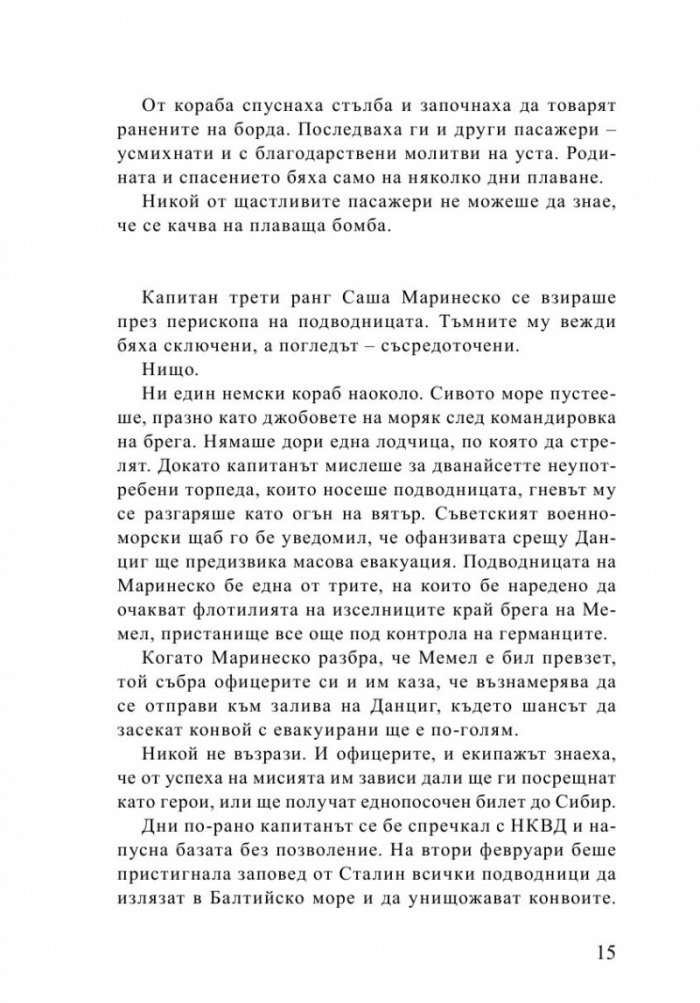 От кораба спуснаха стълба и започнаха да товарят ранените на борда. Последваха ги и други пасажери – усмихнати и с благодарствени молитви на уста. Родината и спасението бяха само на няколко дни плаване.

Никой от щастливите пасажери не можеше да знае, че се качва на плаваща бомба.

Капитан трети ранг Саша Маринеско се взираше през перископа на подводницата. Тъмните му вежди бяха сключени, а погледът – съсредоточени.

Нищо.

Ни един немски кораб наоколо. Сивото море пустееше, празно като джобовете на моряк след командировка на брега. Нямаше дори една лодчица, по която да стрелят. Докато капитанът мислеше за дванайсетте неупотребени торпеда, които носеше подводницата, гневът му се разгаряше като огън на вятър. Съветският военноморски щаб го бе уведомил, че офанзивата срещу Данциг ще предизвика масова евакуация. Подводницата на Маринеско бе една от трите, на които бе наредено да очакват флотилията на изселниците край брега на Мемел, пристанище все още под контрола на германците.

Когато Маринеско разбра, че Мемел е бил превзет, той събра офицерите си и им каза, че възнамерява да се отправи към залива на Данциг, където шансът да засекат конвой с евакуирани ще е по-голям.

Никой не възрази. И офицерите, и екипажът знаеха, че от успеха на мисията им зависи дали ще ги посрещнат като герои, или ще получат еднопосочен билет до Сибир.

Дни по-рано капитанът се бе спречкал с НКВД и напусна базата без позволение. На втори февруари беше пристигнала заповед от Сталин всички подводници да излязат в Балтийско море и да унищожават конвоите.

15